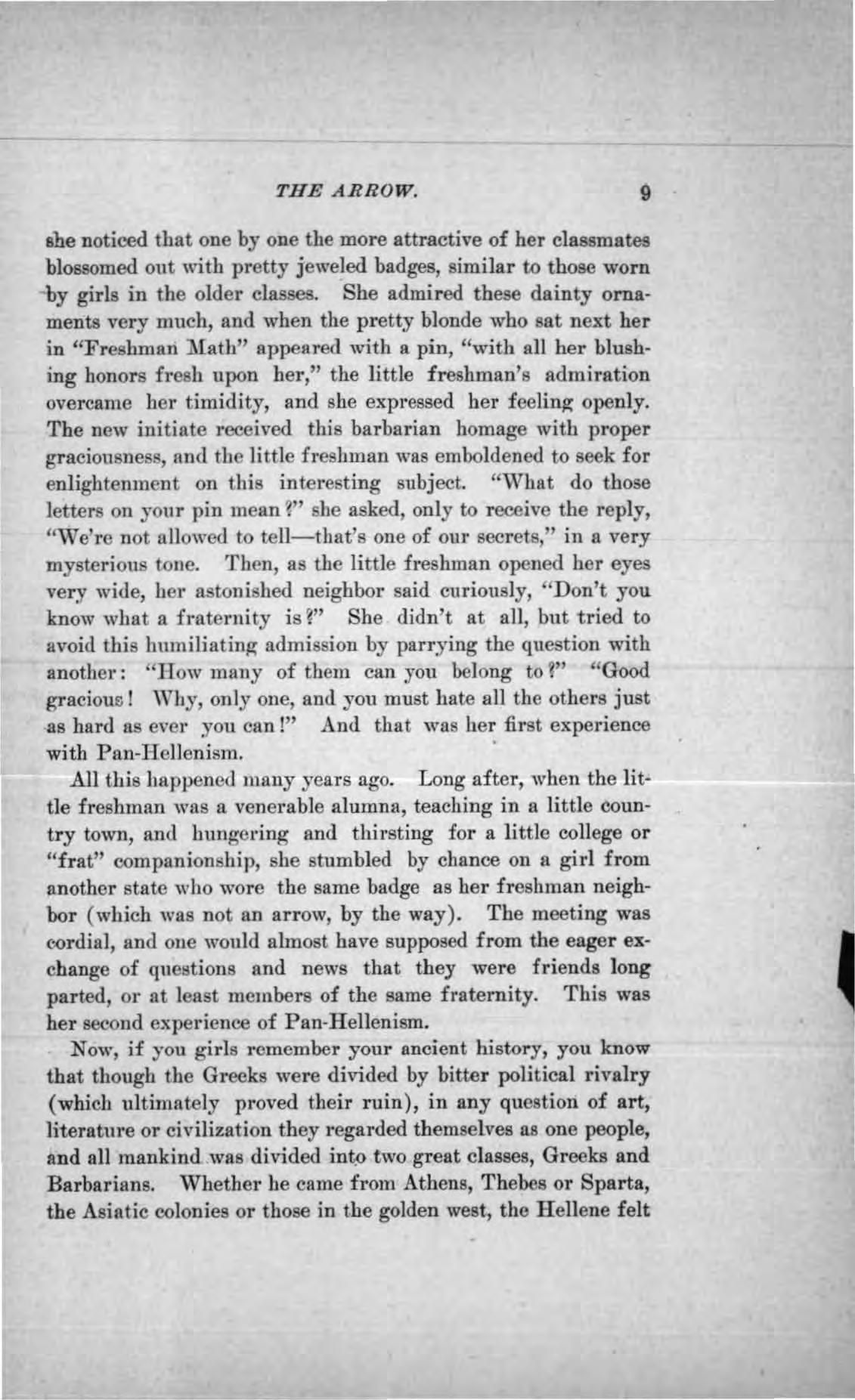 THE ARROW. 9

she noticed that one by one the more attractive of her classmates blossomed out with pretty jeweled badges, similar to those worn by girls in the older classes. She admired these dainty ornaments very much, and when the pretty blonde who sat next her in "Freshman Math" appeared with a pin, "with all her blushing honors fresh upon her," the little freshman's admiration overcame her timidity, and she expressed her feeling openly. The new initiate received this barbarian homage with proper graciousness, and the little freshman was emboldened to seek for enlightenment on this interesting subject. "What do those letters on your pin mean?" she asked, only to receive the reply, "We're not allowed to tell—that's one of our secrets," in a very mysterious tone. Then, as the little freshman opened her eyes very wide, her astonished neighbor said curiously, "Don't you know what a fraternity is?" She didn't at all, but tried to avoid this humiliating admission by parrying the question with another: "How many of them can you belong to?" "Good gracious! Why, only one, and you must hate all the others just as hard as ever you can!" And that was her first experience with Pan-Hellenism.

All this happened many years ago. Long after, when the little freshman was a venerable alumna, teaching in a little country town, and hungering and thirsting for a little college or "frat" companionship, she stumbled by chance on a girl from another state who wore the same badge as her freshman neighbor (which was not an arrow, by the way). The meeting was cordial, and one would almost have supposed from the eager exchange of questions and news that they were friends long parted, or at least members of the same fraternity. This was her second experience of Pan-Hellenism.

Now, if you girls remember your ancient history, you know that though the Greeks were divided by bitter political rivalry (which ultimately proved their ruin), in any question of art, literature or civilization they regarded themselves as one people, and all mankind was divided into two great classes, Greeks and Barbarians. Whether he came from Athens, Thebes or Sparta, the Asiatic colonies or those in the golden west, the Hellene felt